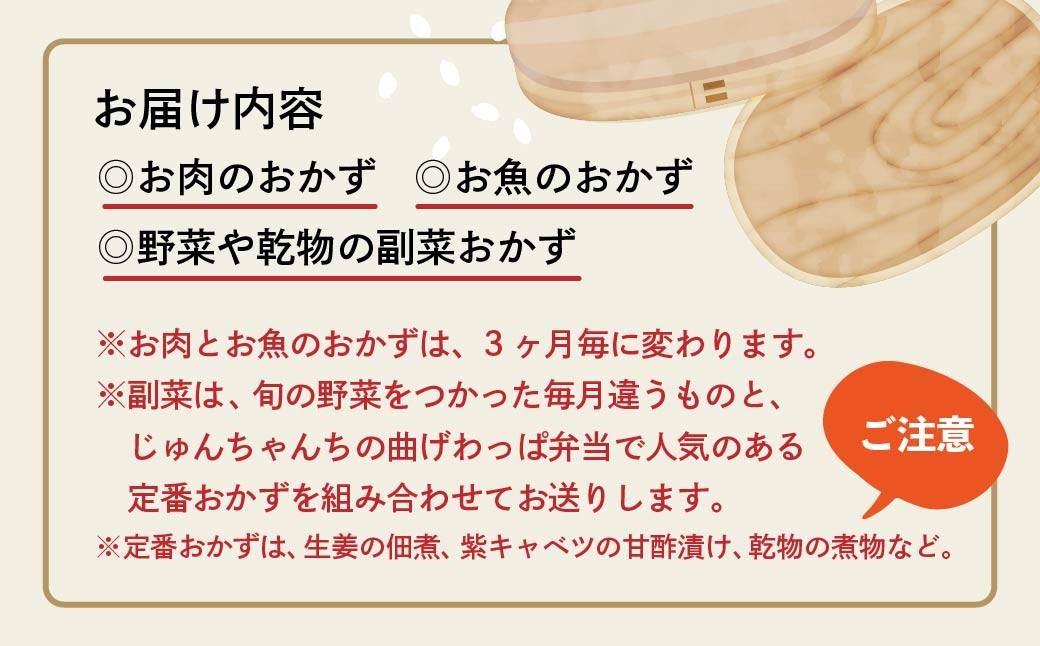 お届け内容

◎お肉のおかず　◎お魚のおかず

◎野菜や乾物の副菜おかず

※お肉とお魚のおかずは、3ヶ月毎に変わります。
※副菜は、旬の野菜をつかった毎月違うものと、じゅんちゃんちの曲げわっぱ弁当で人気のある定番おかずを組み合わせてお送りします。
※定番おかずは、生姜の佃煮、紫キャベツの甘酢漬け、乾物の煮物など。

ご注意